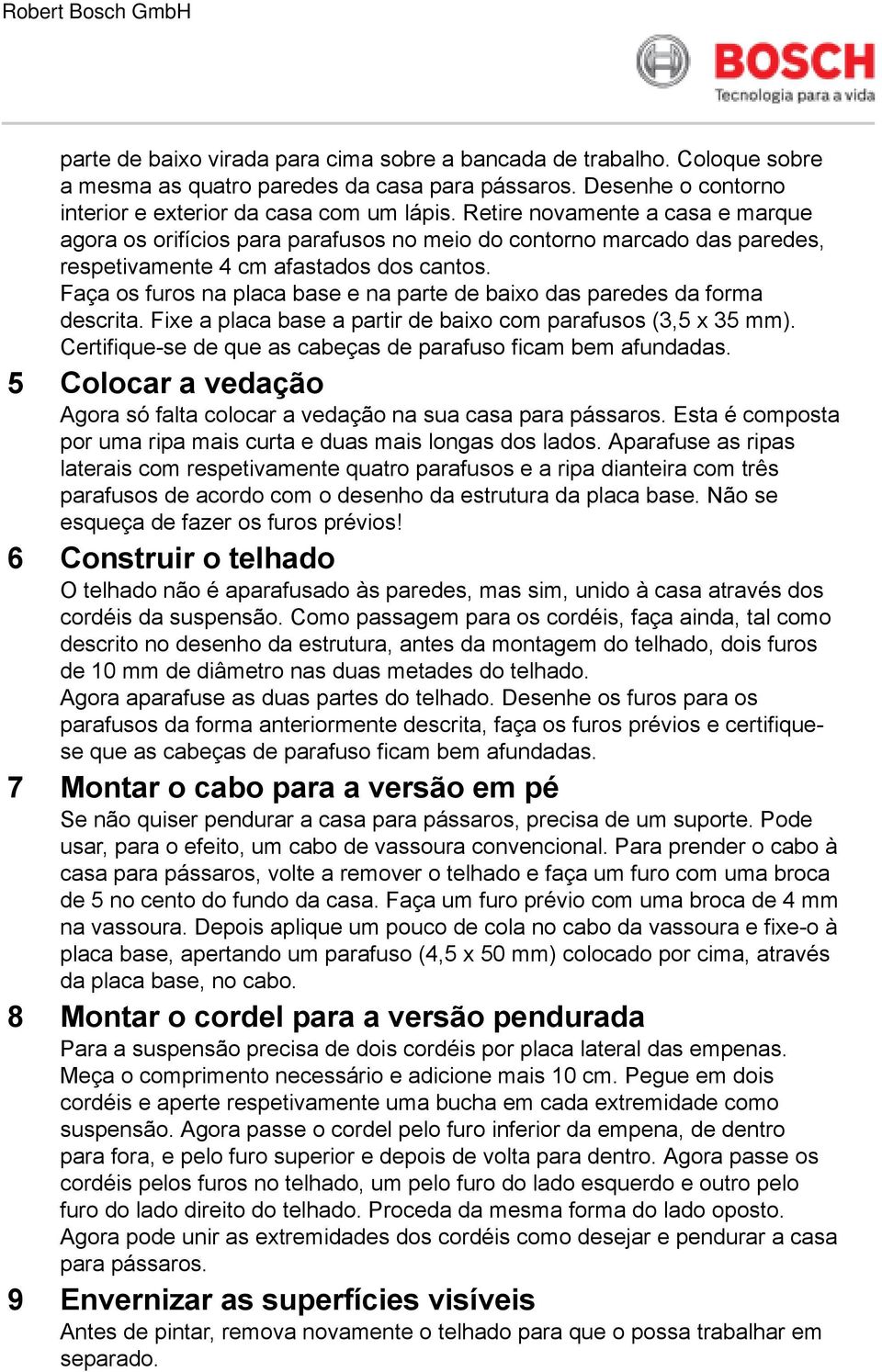 Robert Bosch GmbH

BOSCH
Tecnologia para a vida

parte de baixo virada para cima sobre a bancada de trabalho. Coloque sobre a mesma as quatro paredes da casa para pássaros. Desenhe o contorno interior e exterior da casa com um lápis. Retire novamente a casa e marque agora os orifícios para parafusos no meio do contorno marcado das paredes, respetivamente 4 cm afastados dos cantos.
Faça os furos na placa base e na parte de baixo das paredes da forma descrita. Fixe a placa base a partir de baixo com parafusos (3,5 x 35 mm). Certifique-se de que as cabeças de parafuso ficam bem afundadas.

5 Colocar a vedação

Agora só falta colocar a vedação na sua casa para pássaros. Esta é composta por uma ripa mais curta e duas mais longas dos lados. Aparafuse as ripas laterais com respetivamente quatro parafusos e a ripa dianteira com três parafusos de acordo com o desenho da estrutura da placa base. Não se esqueça de fazer os furos prévios!

6 Construir o telhado

O telhado não é aparafusado às paredes, mas sim, unido à casa através dos cordéis da suspensão. Como passagem para os cordéis, faça ainda, tal como descrito no desenho da estrutura, antes da montagem do telhado, dois furos de 10 mm de diâmetro nas duas metades do telhado.
Agora aparafuse as duas partes do telhado. Desenhe os furos para os parafusos da forma anteriormente descrita, faça os furos prévios e certifique-se que as cabeças de parafuso ficam bem afundadas.

7 Montar o cabo para a versão em pé

Se não quiser pendurar a casa para pássaros, precisa de um suporte. Pode usar, para o efeito, um cabo de vassoura convencional. Para prender o cabo à casa para pássaros, volte a remover o telhado e faça um furo com uma broca de 5 no cento do fundo da casa. Faça um furo prévio com uma broca de 4 mm na vassoura. Depois aplique um pouco de cola no cabo da vassoura e fixe-o à placa base, apertando um parafuso (4,5 x 50 mm) colocado por cima, através da placa base, no cabo.

8 Montar o cordel para a versão pendurada

Para a suspensão precisa de dois cordéis por placa lateral das empenas. Meça o comprimento necessário e adicione mais 10 cm. Pegue em dois cordéis e aperte respetivamente uma bucha em cada extremidade como suspensão. Agora passe o cordel pelo furo inferior da empena, de dentro para fora, e pelo furo superior e depois de volta para dentro. Agora passe os cordéis pelos furos no telhado, um pelo furo do lado esquerdo e outro pelo furo do lado direito do telhado. Proceda da mesma forma do lado oposto. Agora pode unir as extremidades dos cordéis como desejar e pendurar a casa para pássaros.

9 Envernizar as superfícies visíveis

Antes de pintar, remova novamente o telhado para que o possa trabalhar em separado.